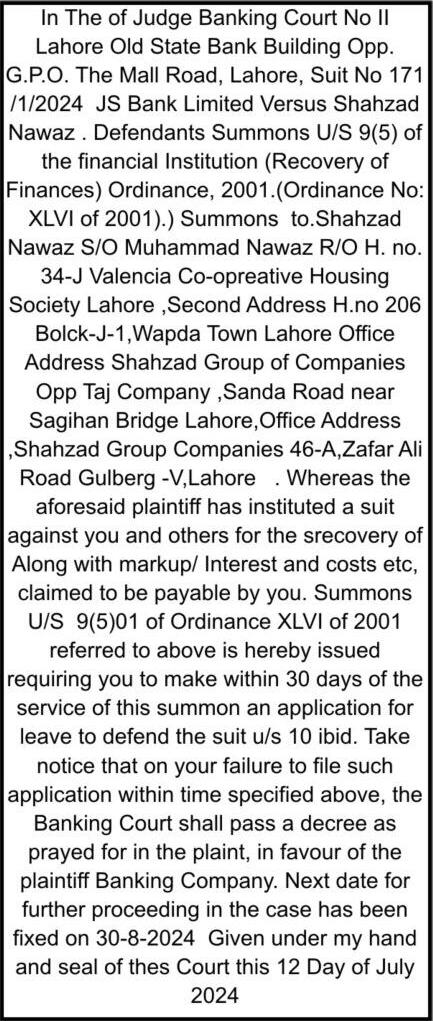 In The of Judge Banking Court No II Lahore Old State Bank Building Opp. G.P.O. The Mall Road, Lahore, Suit No 171 /1/2024 JS Bank Limited Versus Shahzad Nawaz . Defendants Summons U/S 9(5) of the financial Institution (Recovery of Finances) Ordinance, 2001.(Ordinance No: XLVI of 2001).) Summons to.Shahzad Nawaz S/O Muhammad Nawaz R/O H. no. 34-J Valencia Co-opreative Housing Society Lahore ,Second Address H.no 206 Bolck-J-1,Wapda Town Lahore Office Address Shahzad Group of Companies Opp Taj Company ,Sanda Road near Sagihan Bridge Lahore,Office Address ,Shahzad Group Companies 46-A,Zafar Ali Road Gulberg -V,Lahore . Whereas the aforesaid plaintiff has instituted a suit against you and others for the srecovery of Along with markup/ Interest and costs etc, claimed to be payable by you. Summons U/S 9(5)01 of Ordinance XLVI of 2001 referred to above is hereby issued requiring you to make within 30 days of the service of this summon an application for leave to defend the suit u/s 10 ibid. Take notice that on your failure to file such application within time specified above, the Banking Court shall pass a decree as prayed for in the plaint, in favour of the plaintiff Banking Company. Next date for further proceeding in the case has been fixed on 30-8-2024 Given under my hand and seal of thes Court this 12 Day of July 2024